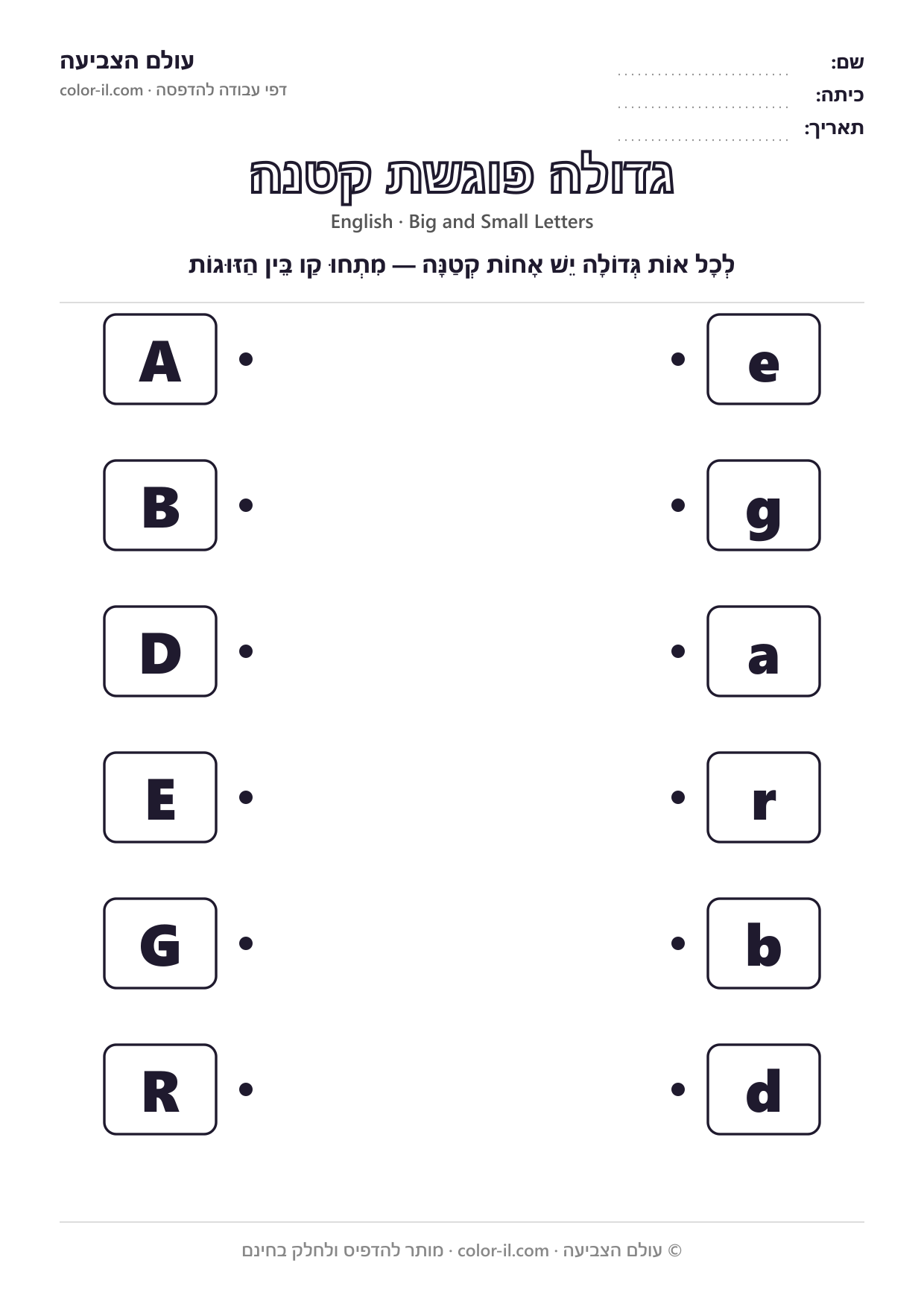 שם: ____
כיתה: ____
תאריך: ____

עולם הצביעה
דפי עבודה להדפסה · color-il.com

גדולה פוגשת קטנה
English · Big and Small Letters

לְכָל אוֹת גְּדוֹלָה יֵשׁ אָחוֹת קְטַנָּה — מִתְחוּ קַו בֵּין הַזּוּגוֹת

A
B
D
E
G
R

e
g
a
r
b
d

© עולם הצביעה · color-il.com · מותר להדפיס ולחלק בחינם